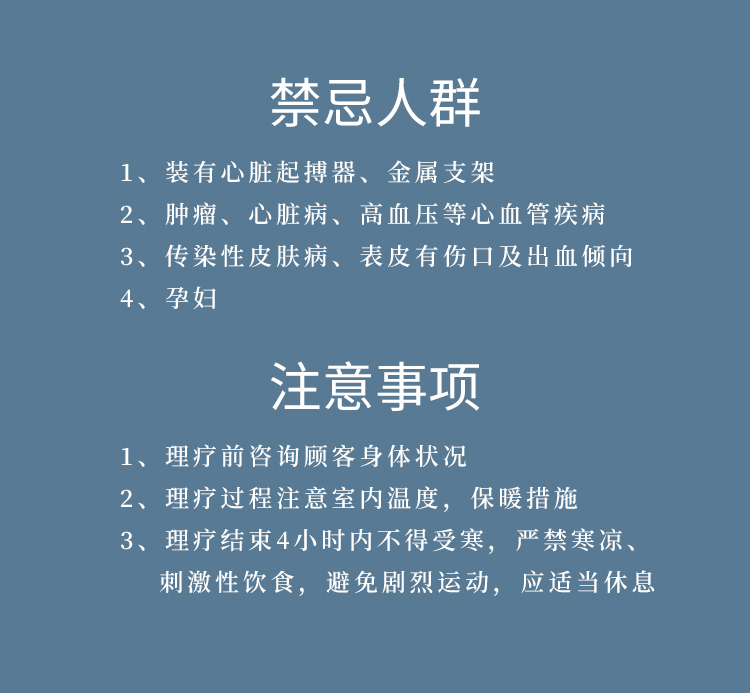 禁忌人群

1、装有心脏起搏器、金属支架

2、肿瘤、心脏病、高血压等心血管疾病

3、传染性皮肤病、表皮有伤口及出血倾向

4、孕妇

注意事项

1、理疗前咨询顾客身体状况

2、理疗过程注意室内温度，保暖措施

3、理疗结束4小时内不得受寒，严禁寒凉、刺激性饮食，避免剧烈运动，应适当休息